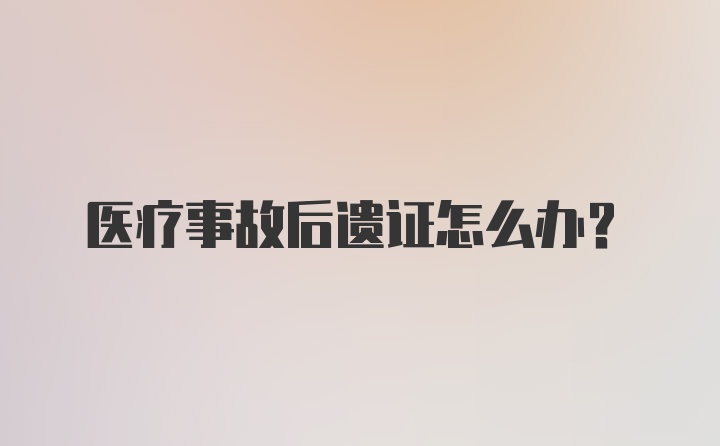 医疗事故后遗证怎么办？